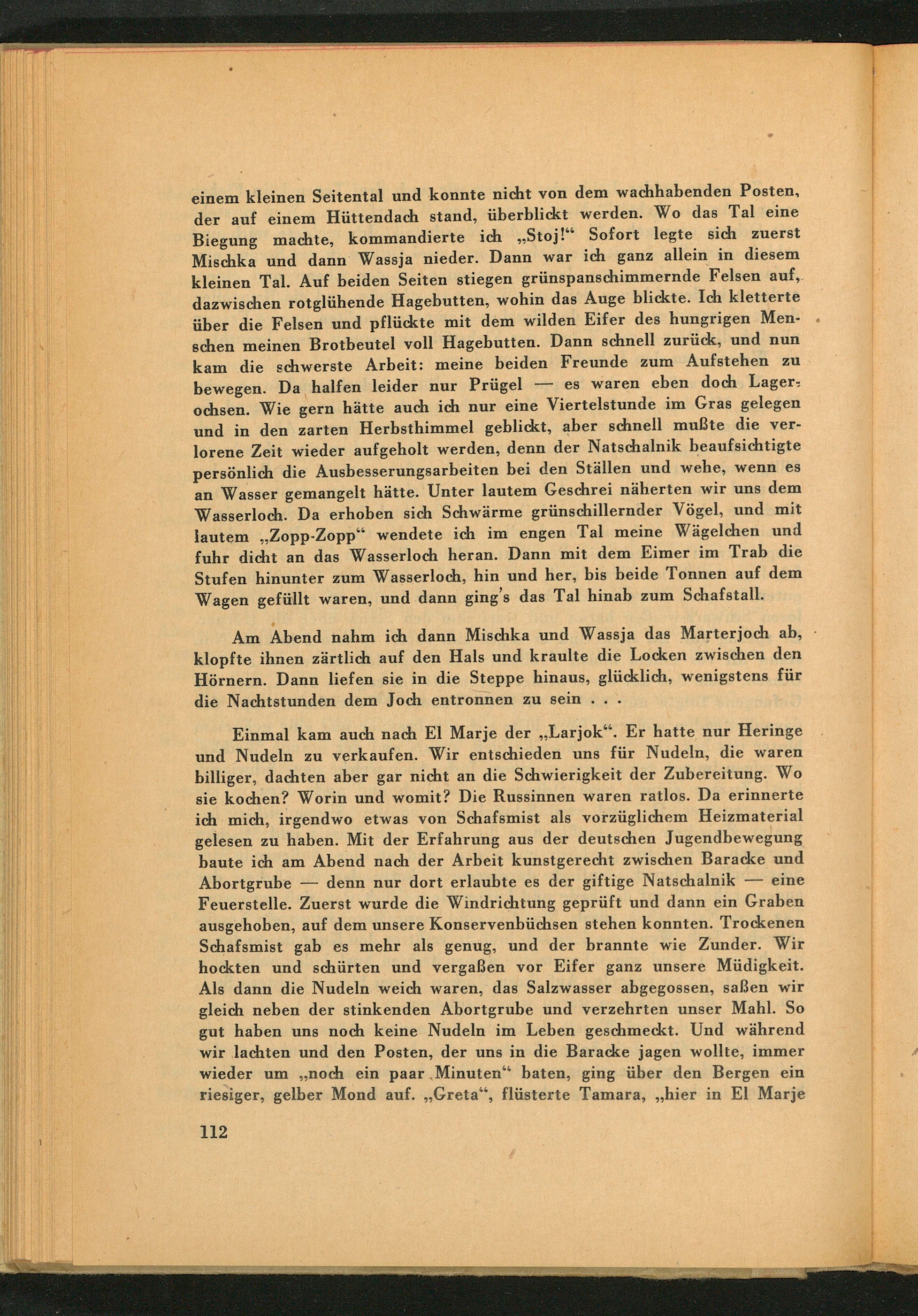 einem kleinen Seitental und konnte nicht von dem wachhabenden Posten, der auf einem Hüttendach stand, überblickt werden. Wo das Tal eine Biegung machte, kommandierte ich „Stoj!“ Sofort legte sich zuerst Mischka und dann Wassja nieder. Dann war ich ganz allein in diesem kleinen Tal. Auf beiden Seiten stiegen grünspanschimmernde Felsen auf, dazwischen rotglühende Hagebutten, wohin das Auge blickte. Ich kletterte über die Felsen und pflückte mit dem wilden Eifer des hungrigen Menschen meinen Brotbeutel voll Hagebutten. Dann schnell zurück, und nun kam die schwerste Arbeit: meine beiden Freunde zum Aufstehen zu bewegen. Da halfen leider nur Prügel — es waren eben doch Lagerochsen. Wie gern hätte auch ich nur eine Viertelstunde im Gras gelegen und in den zarten Herbsthimmel geblickt, aber schnell mußte die verlorene Zeit wieder aufgeholt werden, denn der Natschalnik beaufsichtigte persönlich die Ausbesserungsarbeiten bei den Ställen und wehe, wenn es an Wasser gemangelt hätte. Unter lautem Geschrei näherten wir uns dem Wasserloch. Da erhoben sich Schwärme grünschillernder Vögel, und mit lautem „Zopp-Zopp“ wendete ich im engen Tal meine Wägelchen und fuhr dicht an das Wasserloch heran. Dann mit dem Eimer im Trab die Stufen hinunter zum Wasserloch, hin und her, bis beide Tonnen auf dem Wagen gefüllt waren, und dann ging's das Tal hinab zum Schafstall.

Am Abend nahm ich dann Mischka und Wassja das Marterjoch ab, klopfte ihnen zärtlich auf den Hals und kraulte die Locken zwischen den Hörnern. Dann liefen sie in die Steppe hinaus, glücklich, wenigstens für die Nachtstunden dem Joch entronnen zu sein . . .

Einmal kam auch nach El Marje der „Larjok“. Er hatte nur Heringe und Nudeln zu verkaufen. Wir entschieden uns für Nudeln, die waren billiger, dachten aber gar nicht an die Schwierigkeit der Zubereitung. Wo sie kochen? Worin und womit? Die Russinnen waren ratlos. Da erinnerte ich mich, irgendwo etwas von Schafsmist als vorzüglichem Heizmaterial gelesen zu haben. Mit der Erfahrung aus der deutschen Jugendbewegung baute ich am Abend nach der Arbeit kunstgerecht zwischen Baracke und Abortgrube — denn nur dort erlaubte es der giftige Natschalnik — eine Feuerstelle. Zuerst wurde die Windrichtung geprüft und dann ein Graben ausgehoben, auf dem unsere Konservenbüchsen stehen konnten. Trockenen Schafsmist gab es mehr als genug, und der brannte wie Zunder. Wir hockten und schürten und vergaßen vor Eifer ganz unsere Müdigkeit. Als dann die Nudeln weich waren, das Salzwasser abgegossen, saßen wir gleich neben der stinkenden Abortgrube und verzehrten unser Mahl. So gut haben uns noch keine Nudeln im Leben geschmeckt. Und während wir lachten und den Posten, der uns in die Baracke jagen wollte, immer wieder um „noch ein paar Minuten“ baten, ging über den Bergen ein riesiger, gelber Mond auf. „Greta“, flüsterte Tamara, „hier in El Marje

112